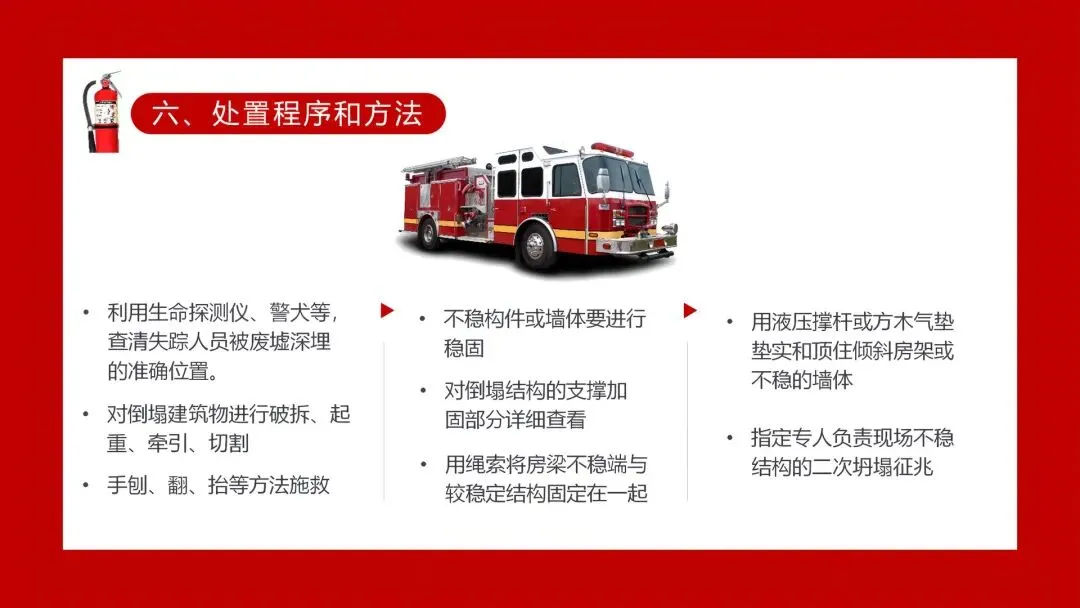 六、处置程序和方法

• 利用生命探测仪、警犬等，查清失踪人员被废墟深埋的准确位置。

• 对倒塌建筑物进行破拆、起重、牵引、切割

• 手刨、翻、抬等方法施救

• 不稳构件或墙体要进行稳固

• 对倒塌结构的支撑加固部分详细查看

• 用绳索将房梁不稳端与较稳定结构固定在一起

• 用液压撑杆或方木气垫垫实和顶住倾斜房架或不稳的墙体

• 指定专人负责现场不稳结构的二次坍塌征兆